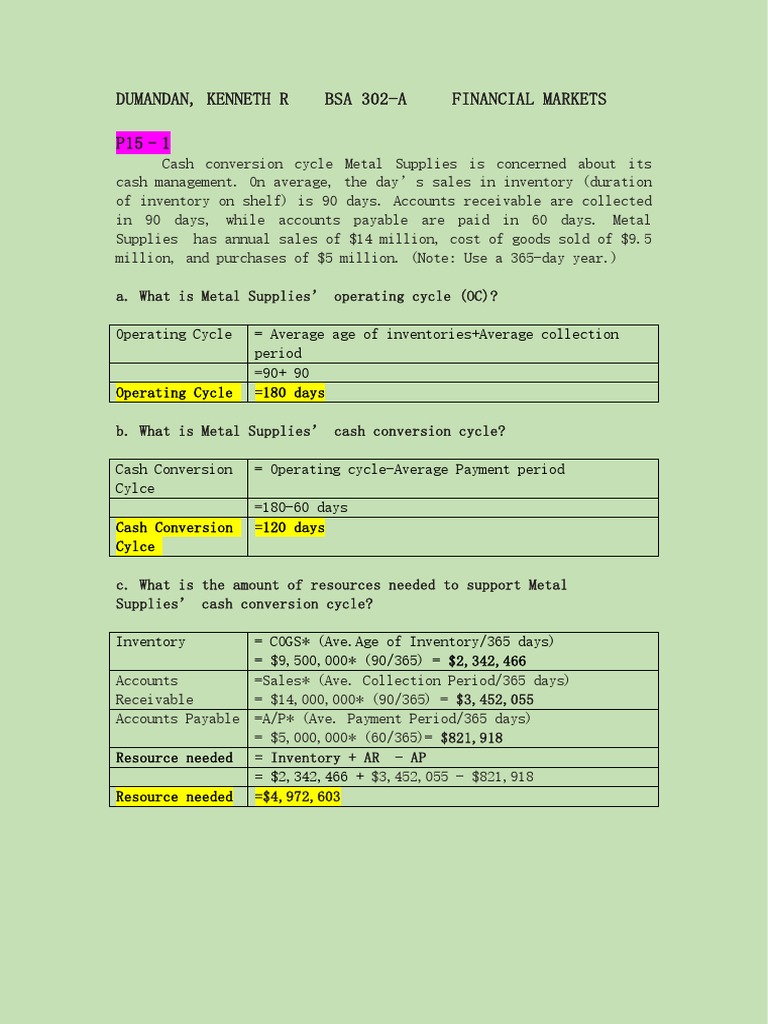 DUMANDAN, KENNETH R BSA 302-A FINANCIAL MARKETS

P15 - 1

Cash conversion cycle Metal Supplies is concerned about its cash management. On average, the day's sales in inventory (duration of inventory on shelf) is 90 days. Accounts receivable are collected in 90 days, while accounts payable are paid in 60 days. Metal Supplies has annual sales of $14 million, cost of goods sold of $9.5 million, and purchases of $5 million. (Note: Use a 365-day year.)

a. What is Metal Supplies' operating cycle (OC)?

| Operating Cycle | = Average age of inventories+Average collection period |
|---|---|
| | =90+ 90 |
| Operating Cycle | =180 days |

b. What is Metal Supplies' cash conversion cycle?

| Cash Conversion Cylce | = Operating cycle-Average Payment period |
|---|---|
| | =180-60 days |
| Cash Conversion Cylce | =120 days |

c. What is the amount of resources needed to support Metal Supplies' cash conversion cycle?

| Inventory | = COGS* (Ave.Age of Inventory/365 days) = $9,500,000* (90/365) = $2,342,466 |
|---|---|
| Accounts Receivable | =Sales* (Ave. Collection Period/365 days) = $14,000,000* (90/365) = $3,452,055 |
| Accounts Payable | =A/P* (Ave. Payment Period/365 days) = $5,000,000* (60/365)= $821,918 |
| Resource needed | = Inventory + AR - AP |
| | = $2,342,466 + $3,452,055 - $821,918 |
| Resource needed | =$4,972,603 |